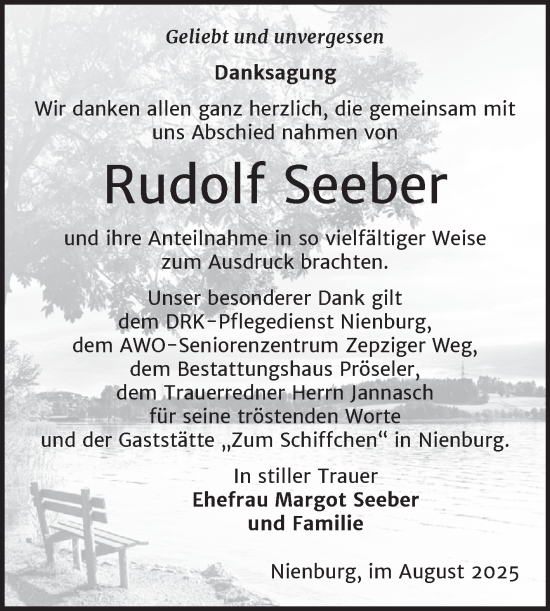 Geliebt und unvergessen

Danksagung

Wir danken allen ganz herzlich, die gemeinsam mit uns Abschied nahmen von

Rudolf Seeber

und ihre Anteilnahme in so vielfältiger Weise zum Ausdruck brachten.

Unser besonderer Dank gilt
dem DRK-Pflegedienst Nienburg,
dem AWO-Seniorenzentrum Zepziger Weg,
dem Bestattungshaus Pröseler,
dem Trauerredner Herrn Jannasch
für seine tröstenden Worte
und der Gaststätte „Zum Schiffchen“ in Nienburg.

In stiller Trauer
Ehefrau Margot Seeber
und Familie

Nienburg, im August 2025